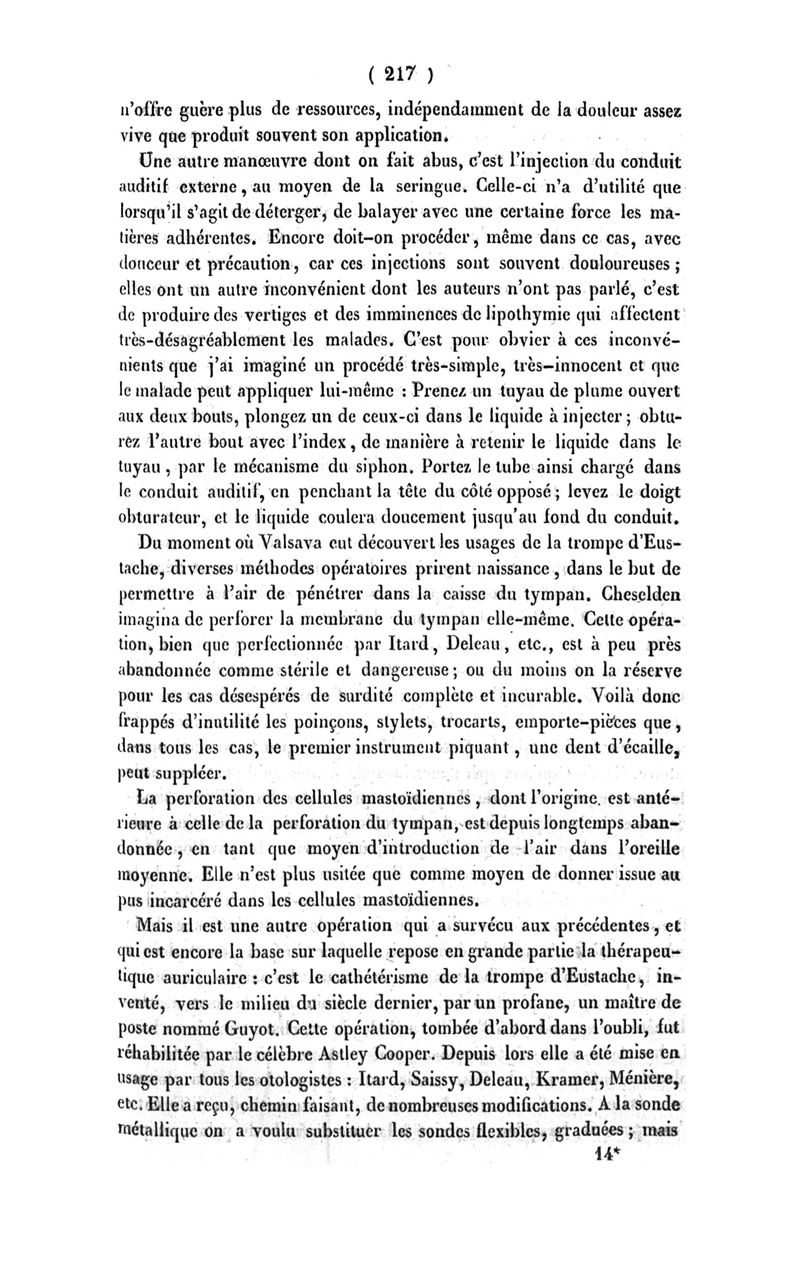 ( 217 )

n'offre guère plus de ressources, indépendamment de la douleur assez vive que produit souvent son application.

Une autre manœuvre dont on fait abus, c'est l'injection du conduit auditif externe, au moyen de la seringue. Celle-ci n'a d'utilité que lorsqu'il s'agit de déterger, de balayer avec une certaine force les matières adhérentes. Encore doit-on procéder, même dans ce cas, avec douceur et précaution, car ces injections sont souvent douloureuses; elles ont un autre inconvénient dont les auteurs n'ont pas parlé, c'est de produire des vertiges et des imminences de lipothymie qui affectent très-désagréablement les malades. C'est pour obvier à ces inconvénients que j'ai imaginé un procédé très-simple, très-innocent et que le malade peut appliquer lui-même : Prenez un tuyau de plume ouvert aux deux bouts, plongez un de ceux-ci dans le liquide à injecter; obturez l'autre bout avec l'index, de manière à retenir le liquide dans le tuyau, par le mécanisme du siphon. Portez le tube ainsi chargé dans le conduit auditif, en penchant la tête du côté opposé; levez le doigt obturateur, et le liquide coulera doucement jusqu'au fond du conduit.

Du moment où Valsava eut découvert les usages de la trompe d'Eustache, diverses méthodes opératoires prirent naissance, dans le but de permettre à l'air de pénétrer dans la caisse du tympan. Cheselden imagina de perforer la membrane du tympan elle-même. Cette opération, bien que perfectionnée par Itard, Deleau, etc., est à peu près abandonnée comme stérile et dangereuse; ou du moins on la réserve pour les cas désespérés de surdité complète et incurable. Voilà donc frappés d'inutilité les poinçons, stylets, trocarts, emporte-pièces que, dans tous les cas, le premier instrument piquant, une dent d'écaille, peut suppléer.

La perforation des cellules mastoïdiennes, dont l'origine est antérieure à celle de la perforation du tympan, est depuis longtemps abandonnée, en tant que moyen d'introduction de l'air dans l'oreille moyenne. Elle n'est plus usitée que comme moyen de donner issue au pus incarcéré dans les cellules mastoïdiennes.

Mais il est une autre opération qui a survécu aux précédentes, et qui est encore la base sur laquelle repose en grande partie la thérapeutique auriculaire : c'est le cathétérisme de la trompe d'Eustache, inventé, vers le milieu du siècle dernier, par un profane, un maître de poste nommé Guyot. Cette opération, tombée d'abord dans l'oubli, fut réhabilitée par le célèbre Astley Cooper. Depuis lors elle a été mise en usage par tous les otologistes : Itard, Saissy, Deleau, Kramer, Ménière, etc. Elle a reçu, chemin faisant, de nombreuses modifications. A la sonde métallique on a voulu substituer les sondes flexibles, graduées; mais

14*